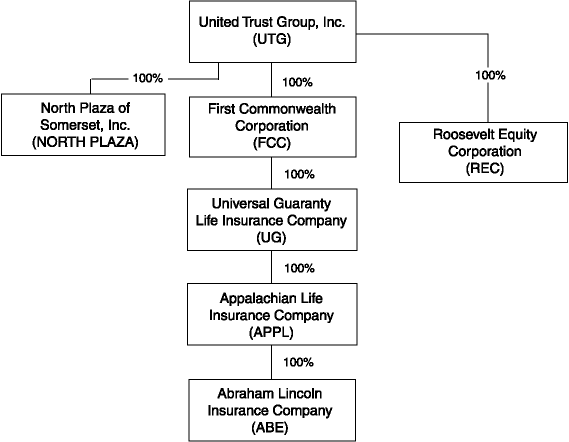 United Trust Group, Inc.
(UTG)

100%

100%

100%

North Plaza of Somerset, Inc.
(NORTH PLAZA)

First Commonwealth Corporation
(FCC)

Roosevelt Equity Corporation
(REC)

100%

Universal Guaranty Life Insurance Company
(UG)

100%

Appalachian Life Insurance Company
(APPL)

100%

Abraham Lincoln Insurance Company
(ABE)